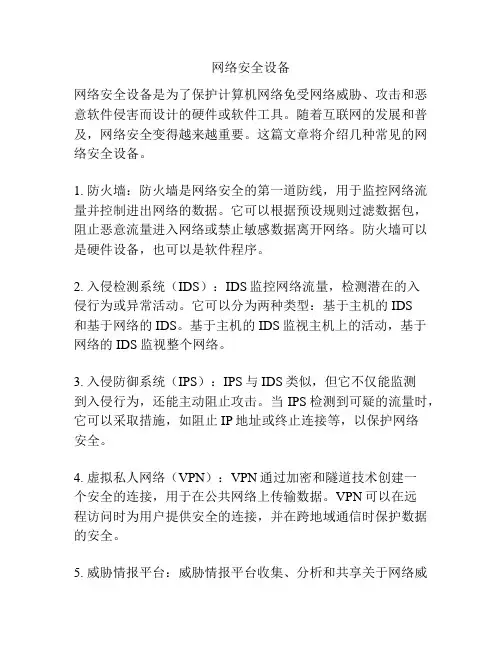 网络安全设备

网络安全设备是为了保护计算机网络免受网络威胁、攻击和恶意软件侵害而设计的硬件或软件工具。随着互联网的发展和普及，网络安全变得越来越重要。这篇文章将介绍几种常见的网络安全设备。

1. 防火墙：防火墙是网络安全的第一道防线，用于监控网络流量并控制进出网络的数据。它可以根据预设规则过滤数据包，阻止恶意流量进入网络或禁止敏感数据离开网络。防火墙可以是硬件设备，也可以是软件程序。

2. 入侵检测系统（IDS）：IDS 监控网络流量，检测潜在的入侵行为或异常活动。它可以分为两种类型：基于主机的 IDS 和基于网络的 IDS。基于主机的 IDS 监视主机上的活动，基于网络的 IDS 监视整个网络。

3. 入侵防御系统（IPS）：IPS 与 IDS 类似，但它不仅能监测到入侵行为，还能主动阻止攻击。当 IPS 检测到可疑的流量时，它可以采取措施，如阻止 IP 地址或终止连接等，以保护网络安全。

4. 虚拟私人网络（VPN）：VPN 通过加密和隧道技术创建一个安全的连接，用于在公共网络上传输数据。VPN 可以在远程访问时为用户提供安全的连接，并在跨地域通信时保护数据的安全。

5. 威胁情报平台：威胁情报平台收集、分析和共享关于网络威